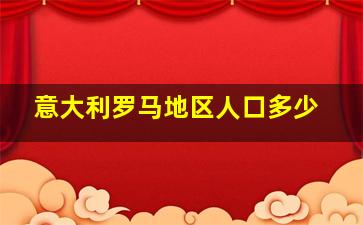 意大利罗马地区人口多少